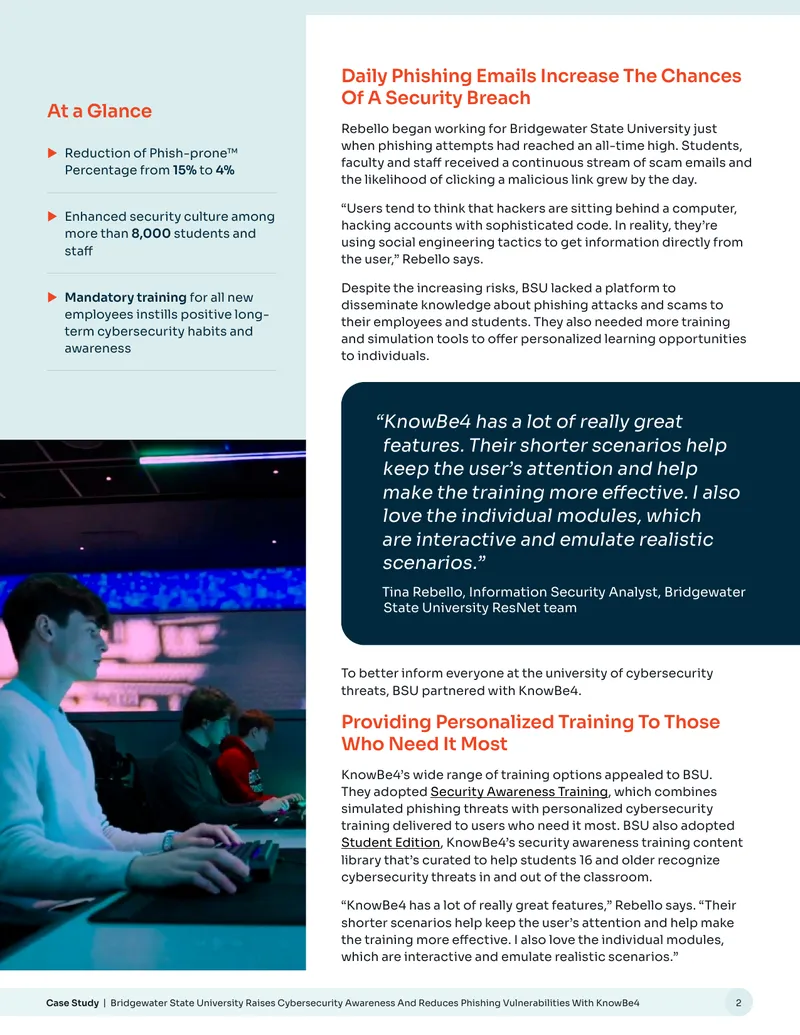 At a Glance

▶ Reduction of Phish-prone™ Percentage from 15% to 4%

▶ Enhanced security culture among more than 8,000 students and staff

▶ Mandatory training for all new employees instills positive long-term cybersecurity habits and awareness

Daily Phishing Emails Increase The Chances Of A Security Breach

Rebello began working for Bridgewater State University just when phishing attempts had reached an all-time high. Students, faculty and staff received a continuous stream of scam emails and the likelihood of clicking a malicious link grew by the day.

"Users tend to think that hackers are sitting behind a computer, hacking accounts with sophisticated code. In reality, they're using social engineering tactics to get information directly from the user," Rebello says.

Despite the increasing risks, BSU lacked a platform to disseminate knowledge about phishing attacks and scams to their employees and students. They also needed more training and simulation tools to offer personalized learning opportunities to individuals.

"KnowBe4 has a lot of really great features. Their shorter scenarios help keep the user's attention and help make the training more effective. I also love the individual modules, which are interactive and emulate realistic scenarios."

Tina Rebello, Information Security Analyst, Bridgewater State University ResNet team

To better inform everyone at the university of cybersecurity threats, BSU partnered with KnowBe4.

Providing Personalized Training To Those Who Need It Most

KnowBe4's wide range of training options appealed to BSU. They adopted Security Awareness Training, which combines simulated phishing threats with personalized cybersecurity training delivered to users who need it most. BSU also adopted Student Edition, KnowBe4's security awareness training content library that's curated to help students 16 and older recognize cybersecurity threats in and out of the classroom.

"KnowBe4 has a lot of really great features," Rebello says. "Their shorter scenarios help keep the user's attention and help make the training more effective. I also love the individual modules, which are interactive and emulate realistic scenarios."

Case Study | Bridgewater State University Raises Cybersecurity Awareness And Reduces Phishing Vulnerabilities With KnowBe4 2